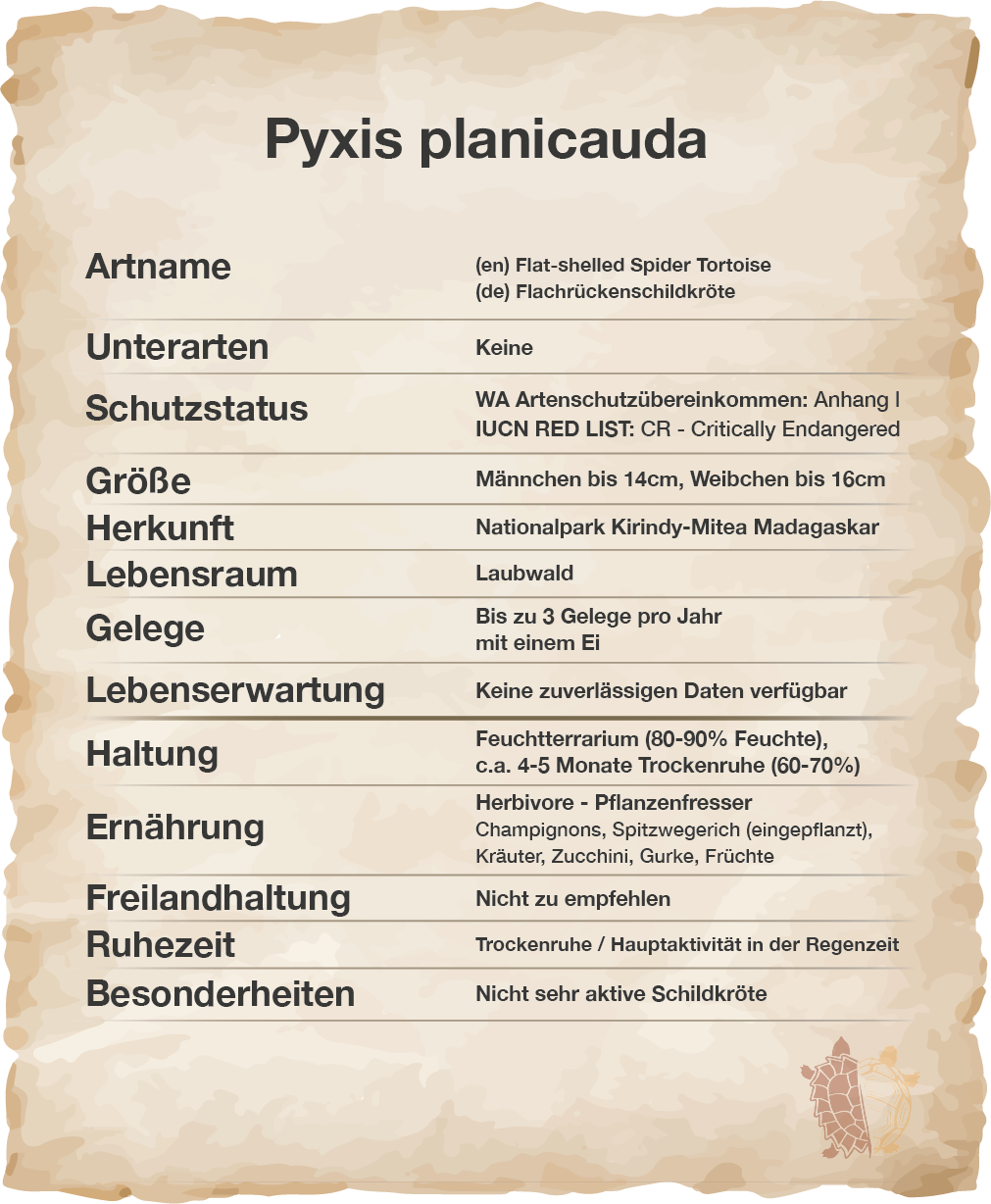 Pyxis planicauda

| | |
|---|---|
| Artname | (en) Flat-shelled Spider Tortoise (de) Flachrückenschildkröte |
| Unterarten | Keine |
| Schutzstatus | WA Artenschutzübereinkommen: Anhang I IUCN RED LIST: CR - Critically Endangered |
| Größe | Männchen bis 14cm, Weibchen bis 16cm |
| Herkunft | Nationalpark Kirindy-Mitea Madagaskar |
| Lebensraum | Laubwald |
| Gelege | Bis zu 3 Gelege pro Jahr mit einem Ei |
| Lebenserwartung | Keine zuverlässigen Daten verfügbar |
| Haltung | Feuchtterrarium (80-90% Feuchte), c.a. 4-5 Monate Trockenruhe (60-70%) |
| Ernährung | Herbivore - Pflanzenfresser Champignons, Spitzwegerich (eingepflanzt), Kräuter, Zucchini, Gurke, Früchte |
| Freilandhaltung | Nicht zu empfehlen |
| Ruhezeit | Trockenruhe / Hauptaktivität in der Regenzeit |
| Besonderheiten | Nicht sehr aktive Schildkröte |